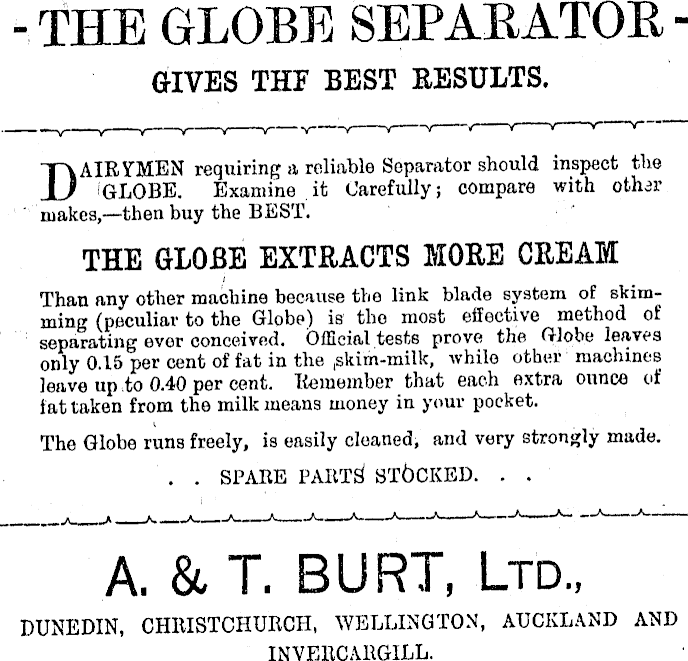 - THE GLOBE SEPARATOR -

GIVES THF BEST RESULTS.

DAIRYMEN requiring a reliable Separator should inspect the GLOBE. Examine it Carefully; compare with other makes,—then buy the BEST.

THE GLOBE EXTRACTS MORE CREAM

Than any other machine because the link blade system of skimming (peculiar to the Globe) is the most effective method of separating ever conceived. Official tests prove the Globe leaves only 0.15 per cent of fat in the skim-milk, while other machines leave up to 0.40 per cent. Remember that each extra ounce of fat taken from the milk means money in your pocket.

The Globe runs freely, is easily cleaned, and very strongly made.

. . SPARE PARTS STOCKED. . .

A. & T. BURT, LTD.,

DUNEDIN, CHRISTCHURCH, WELLINGTON, AUCKLAND AND INVERCARGILL.